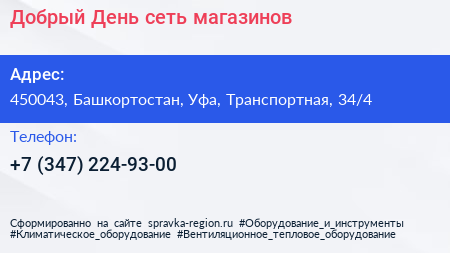 Добрый День сеть магазинов

Адрес:
450043, Башкортостан, Уфа, Транспортная, 34/4

Телефон:
+7 (347) 224-93-00

Сформированно на сайте spravka-region.ru #Оборудование_и_инструменты #Климатическое_оборудование #Вентиляционное_тепловое_оборудование